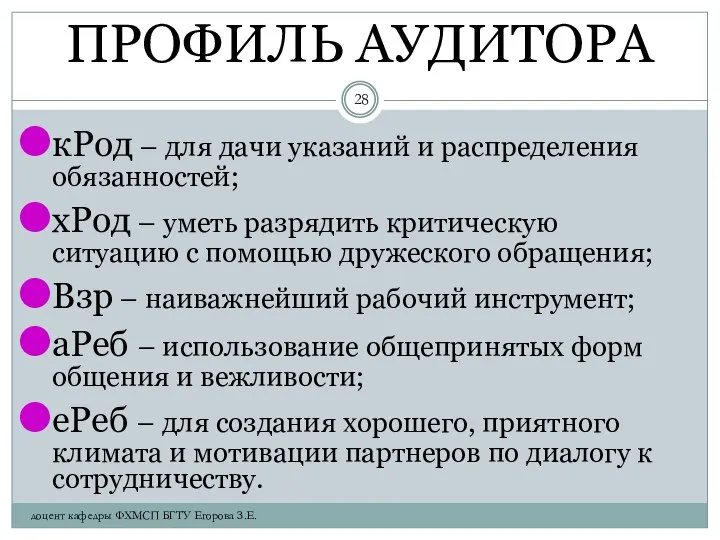 ПРОФИЛЬ АУДИТОРА

28

кРод – для дачи указаний и распределения обязанностей;

хРод – уметь разрядить критическую ситуацию с помощью дружеского обращения;

Взр – наиважнейший рабочий инструмент;

аРеб – использование общепринятых форм общения и вежливости;

еРеб – для создания хорошего, приятного климата и мотивации партнеров по диалогу к сотрудничеству.

доцент кафедры ФХМСП БГТУ Егорова З.Е.